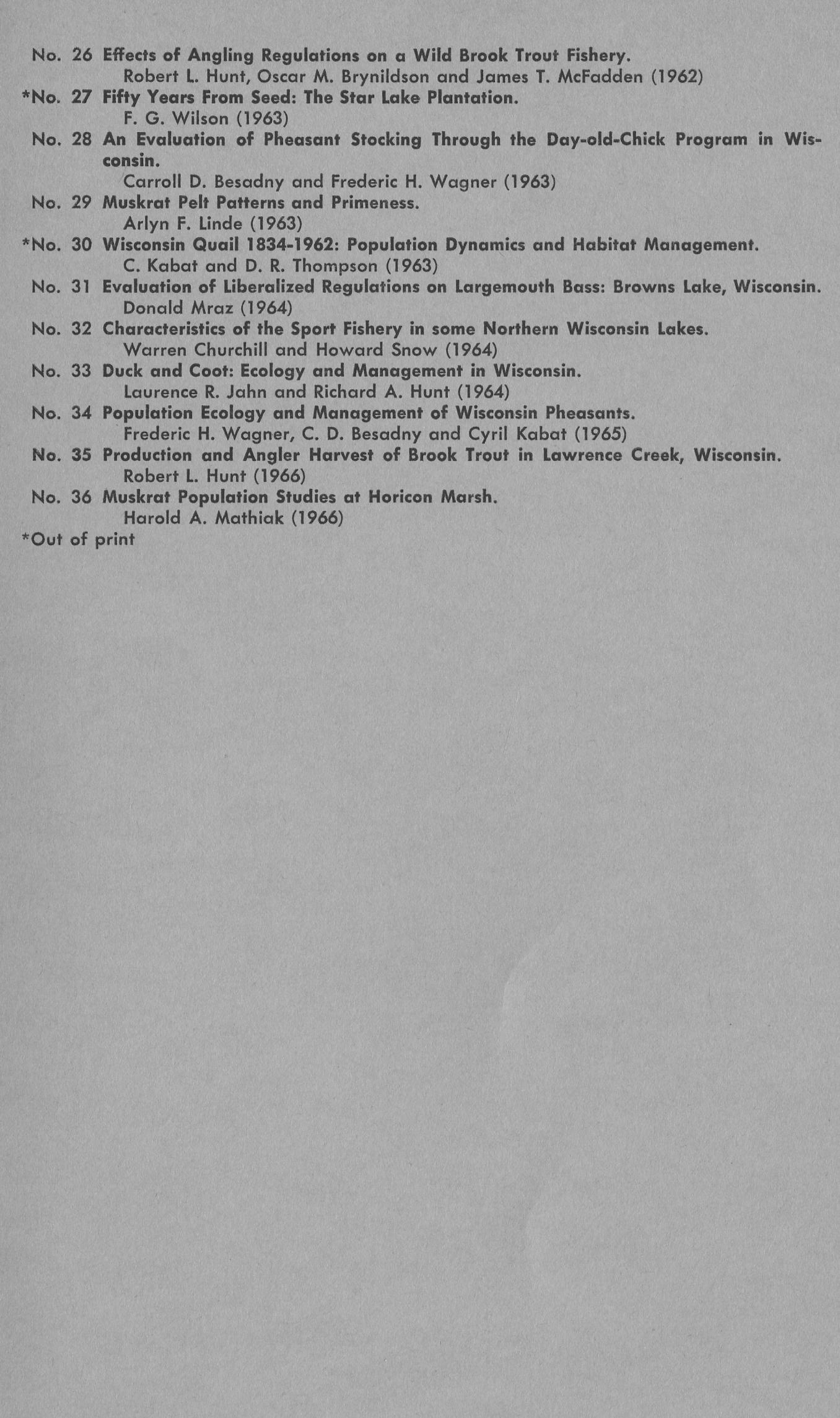 No. 26 Effects of Angling Regulations on a Wild Brook Trout Fishery.
Robert L. Hunt, Oscar M. Brynildson and James T. McFadden (1962)

*No. 27 Fifty Years From Seed: The Star Lake Plantation.
F. G. Wilson (1963)

No. 28 An Evaluation of Pheasant Stocking Through the Day-old-Chick Program in Wisconsin.
Carroll D. Besadny and Frederic H. Wagner (1963)

No. 29 Muskrat Pelt Patterns and Primeness.
Arlyn F. Linde (1963)

*No. 30 Wisconsin Quail 1834-1962: Population Dynamics and Habitat Management.
C. Kabat and D. R. Thompson (1963)

No. 31 Evaluation of Liberalized Regulations on Largemouth Bass: Browns Lake, Wisconsin.
Donald Mraz (1964)

No. 32 Characteristics of the Sport Fishery in some Northern Wisconsin Lakes.
Warren Churchill and Howard Snow (1964)

No. 33 Duck and Coot: Ecology and Management in Wisconsin.
Laurence R. Jahn and Richard A. Hunt (1964)

No. 34 Population Ecology and Management of Wisconsin Pheasants.
Frederic H. Wagner, C. D. Besadny and Cyril Kabat (1965)

No. 35 Production and Angler Harvest of Brook Trout in Lawrence Creek, Wisconsin.
Robert L. Hunt (1966)

No. 36 Muskrat Population Studies at Horicon Marsh.
Harold A. Mathiak (1966)

*Out of print